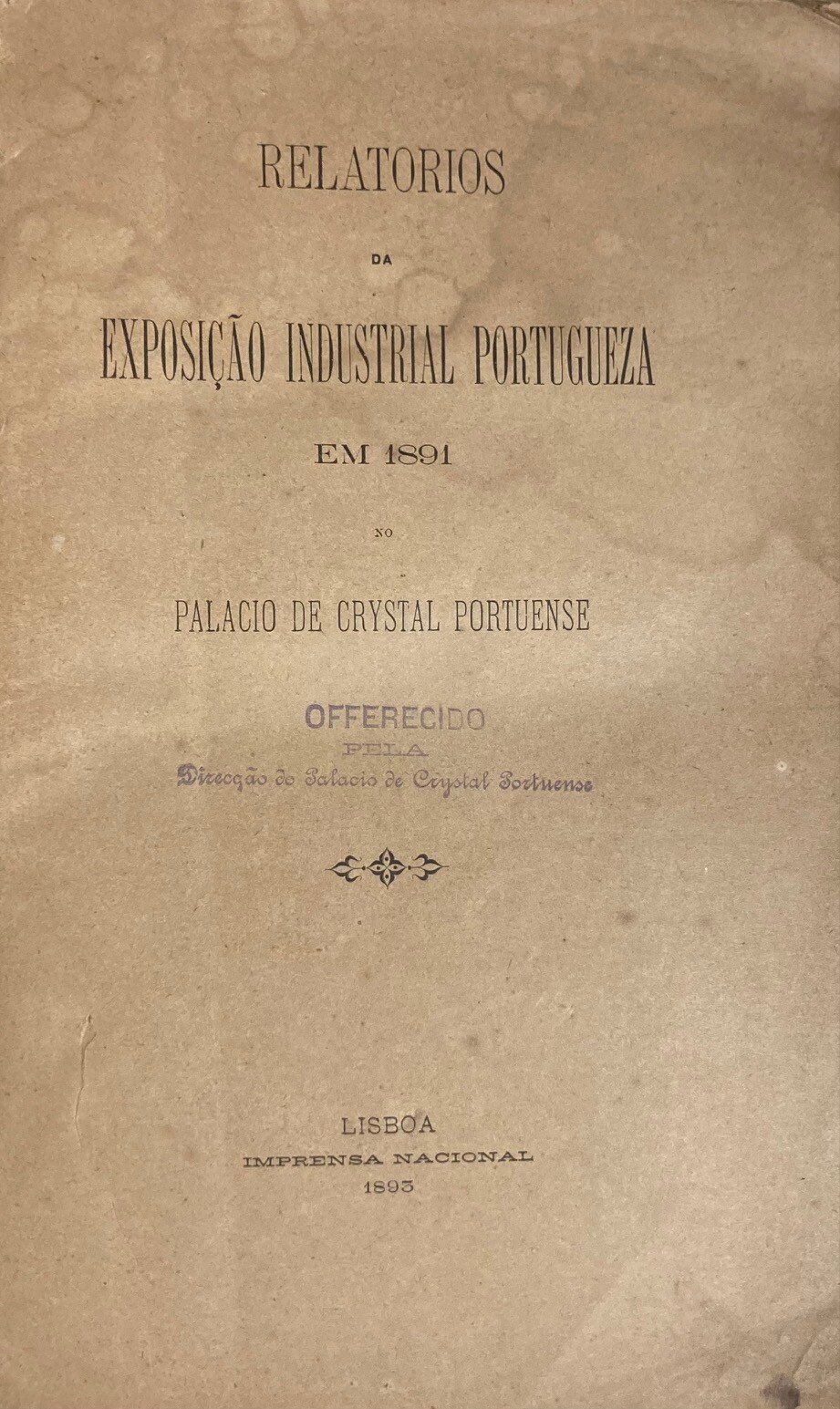 RELATORIOS

DA

EXPOSIÇÃO INDUSTRIAL PORTUGUEZA

EM 1891

NO

PALACIO DE CRYSTAL PORTUENSE

OFFERECIDO
PELA
Direcção do Palacio de Crystal Portuense

LISBOA
IMPRENSA NACIONAL
1893